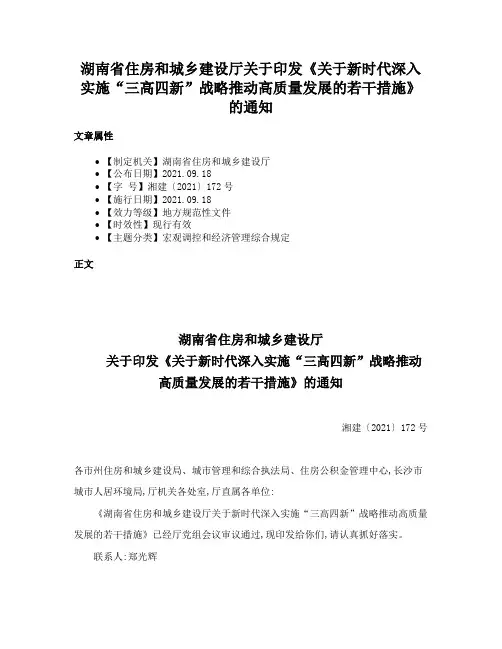 湖南省住房和城乡建设厅关于印发《关于新时代深入实施“三高四新”战略推动高质量发展的若干措施》的通知

文章属性

• 【制定机关】湖南省住房和城乡建设厅
• 【公布日期】2021.09.18
• 【字 号】湘建〔2021〕172号
• 【施行日期】2021.09.18
• 【效力等级】地方规范性文件
• 【时效性】现行有效
• 【主题分类】宏观调控和经济管理综合规定

正文

湖南省住房和城乡建设厅
关于印发《关于新时代深入实施“三高四新”战略推动高质量发展的若干措施》的通知

湘建〔2021〕172号

各市州住房和城乡建设局、城市管理和综合执法局、住房公积金管理中心,长沙市城市人居环境局,厅机关各处室,厅直属各单位:

《湖南省住房和城乡建设厅关于新时代深入实施“三高四新”战略推动高质量发展的若干措施》已经厅党组会议审议通过,现印发给你们,请认真抓好落实。

联系人:郑光辉